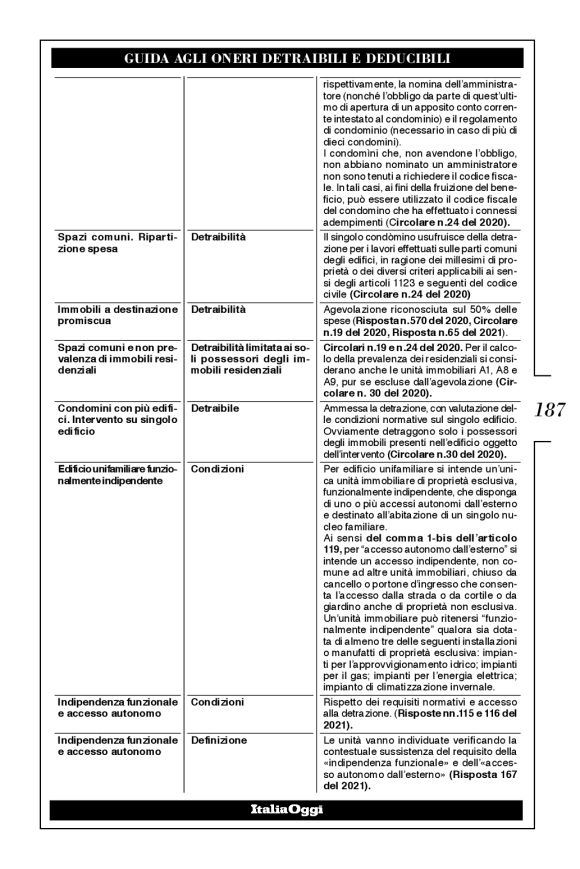 GUIDA AGLI ONERI DETRAIBILI E DEDUCIBILI

| | | |
|---|---|---|
| | | rispettivamente, la nomina dell'amministratore (nonché l'obbligo da parte di quest'ultimo di apertura di un apposito conto corrente intestato al condominio) e il regolamento di condominio (necessario in caso di più di dieci condomini). I condomini che, non avendone l'obbligo, non abbiano nominato un amministratore non sono tenuti a richiedere il codice fiscale. In tali casi, ai fini della fruizione del beneficio, può essere utilizzato il codice fiscale del condomino che ha effettuato i connessi adempimenti (Circolare n.24 del 2020). |
| Spazi comuni. Ripartizione spesa | Detraibilità | Il singolo condòmino usufruisce della detrazione per i lavori effettuati sulle parti comuni degli edifici, in ragione dei millesimi di proprietà o dei diversi criteri applicabili ai sensi degli articoli 1123 e seguenti del codice civile (Circolare n.24 del 2020) |
| Immobili a destinazione promiscua | Detraibilità | Agevolazione riconosciuta sul 50% delle spese (Risposta n.570 del 2020, Circolare n.19 del 2020, Risposta n.65 del 2021). |
| Spazi comuni e non prevalenza di immobili residenziali | Detraibilità limitata ai soli possessori degli immobili residenziali | Circolari n.19 e n.24 del 2020. Per il calcolo della prevalenza dei residenziali si considerano anche le unità immobiliari A1, A8 e A9, pur se escluse dall'agevolazione (Circolare n. 30 del 2020). |
| Condomini con più edifici. Intervento su singolo edificio | Detraibile | Ammessa la detrazione, con valutazione delle condizioni normative sul singolo edificio. Ovviamente detraggono solo i possessori degli immobili presenti nell'edificio oggetto dell'intervento (Circolare n.30 del 2020). |
| Edificio unifamiliare funzionalmente indipendente | Condizioni | Per edificio unifamiliare si intende un'unica unità immobiliare di proprietà esclusiva, funzionalmente indipendente, che disponga di uno o più accessi autonomi dall'esterno e destinato all'abitazione di un singolo nucleo familiare. Ai sensi del comma 1-bis dell'articolo 119, per "accesso autonomo dall'esterno" si intende un accesso indipendente, non comune ad altre unità immobiliari, chiuso da cancello o portone d'ingresso che consenta l'accesso dalla strada o da cortile o da giardino anche di proprietà non esclusiva. Un'unità immobiliare può ritenersi "funzionalmente indipendente" qualora sia dotata di almeno tre delle seguenti installazioni o manufatti di proprietà esclusiva: impianti per l'approvvigionamento idrico; impianti per il gas; impianti per l'energia elettrica; impianto di climatizzazione invernale. |
| Indipendenza funzionale e accesso autonomo | Condizioni | Rispetto dei requisiti normativi e accesso alla detrazione. (Risposte nn.115 e 116 del 2021). |
| Indipendenza funzionale e accesso autonomo | Definizione | Le unità vanno individuate verificando la contestuale sussistenza del requisito della «indipendenza funzionale» e dell'«accesso autonomo dall'esterno» (Risposta 167 del 2021). |

187

ItaliaOggi